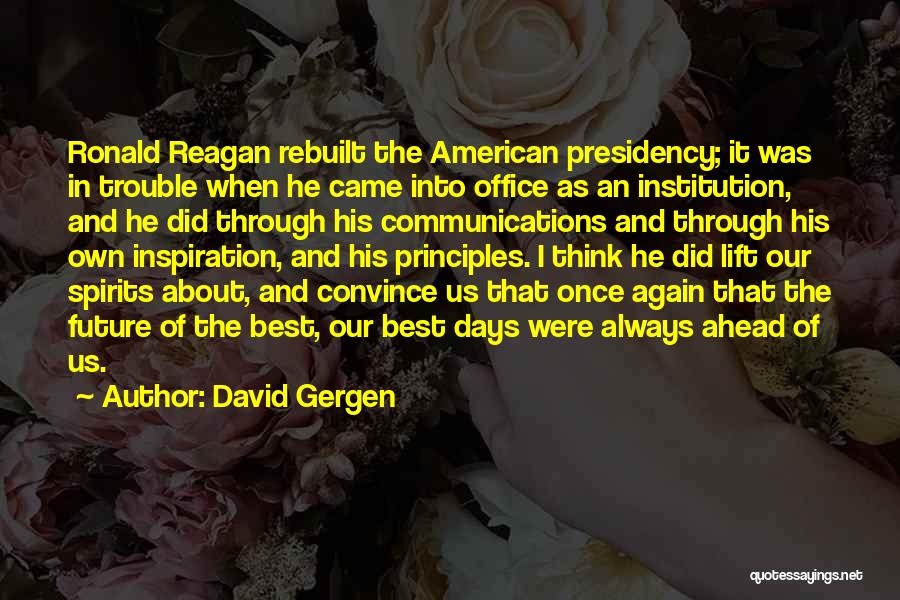 Ronald Reagan rebuilt the American presidency; it was in trouble when he came into office as an institution, and he did through his communications and through his own inspiration, and his principles. I think he did lift our spirits about, and convince us that once again that the future of the best, our best days were always ahead of us.

~ Author: David Gergen

quotessayings.net